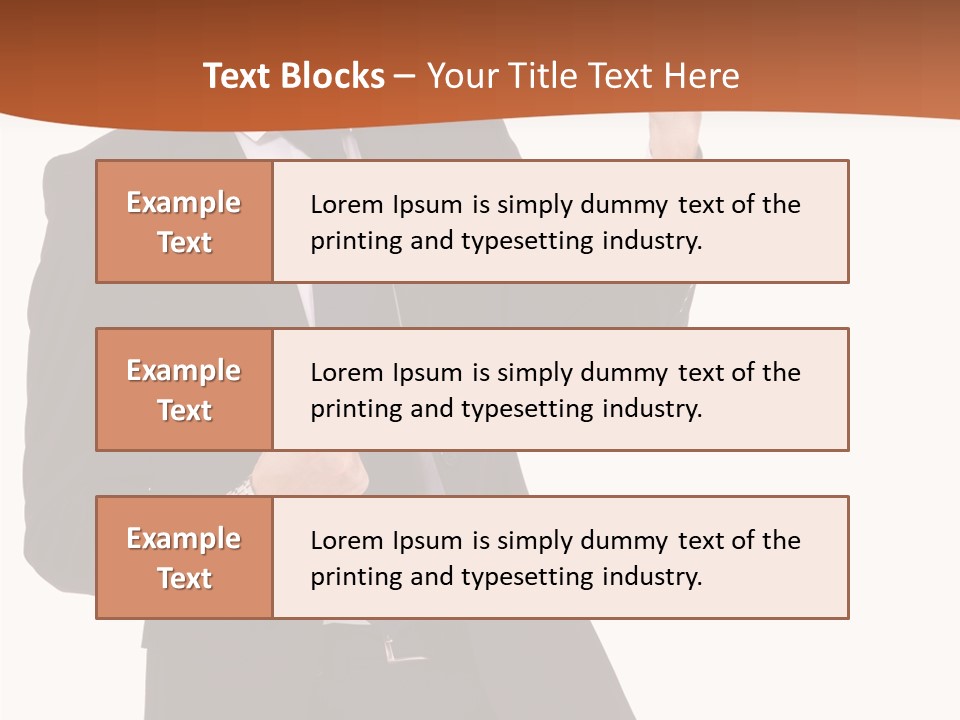 Text Blocks – Your Title Text Here

Example Text

Lorem Ipsum is simply dummy text of the printing and typesetting industry.

Example Text

Lorem Ipsum is simply dummy text of the printing and typesetting industry.

Example Text

Lorem Ipsum is simply dummy text of the printing and typesetting industry.